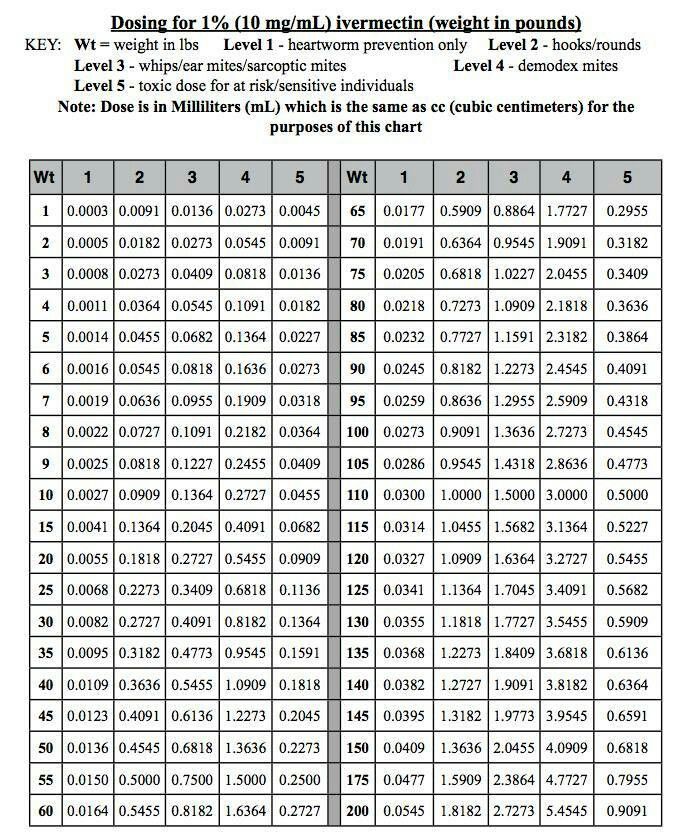 Dosing for 1% (10 mg/mL) ivermectin (weight in pounds)

KEY: Wt = weight in lbs Level 1 - heartworm prevention only Level 2 - hooks/rounds
Level 3 - whips/ear mites/sarcoptic mites Level 4 - demodex mites
Level 5 - toxic dose for at risk/sensitive individuals

Note: Dose is in Milliliters (mL) which is the same as cc (cubic centimeters) for the purposes of this chart

| Wt | 1 | 2 | 3 | 4 | 5 | Wt | 1 | 2 | 3 | 4 | 5 |
|---|---|---|---|---|---|---|---|---|---|---|---|
| 1 | 0.0003 | 0.0091 | 0.0136 | 0.0273 | 0.0045 | 65 | 0.0177 | 0.5909 | 0.8864 | 1.7727 | 0.2955 |
| 2 | 0.0005 | 0.0182 | 0.0273 | 0.0545 | 0.0091 | 70 | 0.0191 | 0.6364 | 0.9545 | 1.9091 | 0.3182 |
| 3 | 0.0008 | 0.0273 | 0.0409 | 0.0818 | 0.0136 | 75 | 0.0205 | 0.6818 | 1.0227 | 2.0455 | 0.3409 |
| 4 | 0.0011 | 0.0364 | 0.0545 | 0.1091 | 0.0182 | 80 | 0.0218 | 0.7273 | 1.0909 | 2.1818 | 0.3636 |
| 5 | 0.0014 | 0.0455 | 0.0682 | 0.1364 | 0.0227 | 85 | 0.0232 | 0.7727 | 1.1591 | 2.3182 | 0.3864 |
| 6 | 0.0016 | 0.0545 | 0.0818 | 0.1636 | 0.0273 | 90 | 0.0245 | 0.8182 | 1.2273 | 2.4545 | 0.4091 |
| 7 | 0.0019 | 0.0636 | 0.0955 | 0.1909 | 0.0318 | 95 | 0.0259 | 0.8636 | 1.2955 | 2.5909 | 0.4318 |
| 8 | 0.0022 | 0.0727 | 0.1091 | 0.2182 | 0.0364 | 100 | 0.0273 | 0.9091 | 1.3636 | 2.7273 | 0.4545 |
| 9 | 0.0025 | 0.0818 | 0.1227 | 0.2455 | 0.0409 | 105 | 0.0286 | 0.9545 | 1.4318 | 2.8636 | 0.4773 |
| 10 | 0.0027 | 0.0909 | 0.1364 | 0.2727 | 0.0455 | 110 | 0.0300 | 1.0000 | 1.5000 | 3.0000 | 0.5000 |
| 15 | 0.0041 | 0.1364 | 0.2045 | 0.4091 | 0.0682 | 115 | 0.0314 | 1.0455 | 1.5682 | 3.1364 | 0.5227 |
| 20 | 0.0055 | 0.1818 | 0.2727 | 0.5455 | 0.0909 | 120 | 0.0327 | 1.0909 | 1.6364 | 3.2727 | 0.5455 |
| 25 | 0.0068 | 0.2273 | 0.3409 | 0.6818 | 0.1136 | 125 | 0.0341 | 1.1364 | 1.7045 | 3.4091 | 0.5682 |
| 30 | 0.0082 | 0.2727 | 0.4091 | 0.8182 | 0.1364 | 130 | 0.0355 | 1.1818 | 1.7727 | 3.5455 | 0.5909 |
| 35 | 0.0095 | 0.3182 | 0.4773 | 0.9545 | 0.1591 | 135 | 0.0368 | 1.2273 | 1.8409 | 3.6818 | 0.6136 |
| 40 | 0.0109 | 0.3636 | 0.5455 | 1.0909 | 0.1818 | 140 | 0.0382 | 1.2727 | 1.9091 | 3.8182 | 0.6364 |
| 45 | 0.0123 | 0.4091 | 0.6136 | 1.2273 | 0.2045 | 145 | 0.0395 | 1.3182 | 1.9773 | 3.9545 | 0.6591 |
| 50 | 0.0136 | 0.4545 | 0.6818 | 1.3636 | 0.2273 | 150 | 0.0409 | 1.3636 | 2.0455 | 4.0909 | 0.6818 |
| 55 | 0.0150 | 0.5000 | 0.7500 | 1.5000 | 0.2500 | 175 | 0.0477 | 1.5909 | 2.3864 | 4.7727 | 0.7955 |
| 60 | 0.0164 | 0.5455 | 0.8182 | 1.6364 | 0.2727 | 200 | 0.0545 | 1.8182 | 2.7273 | 5.4545 | 0.9091 |